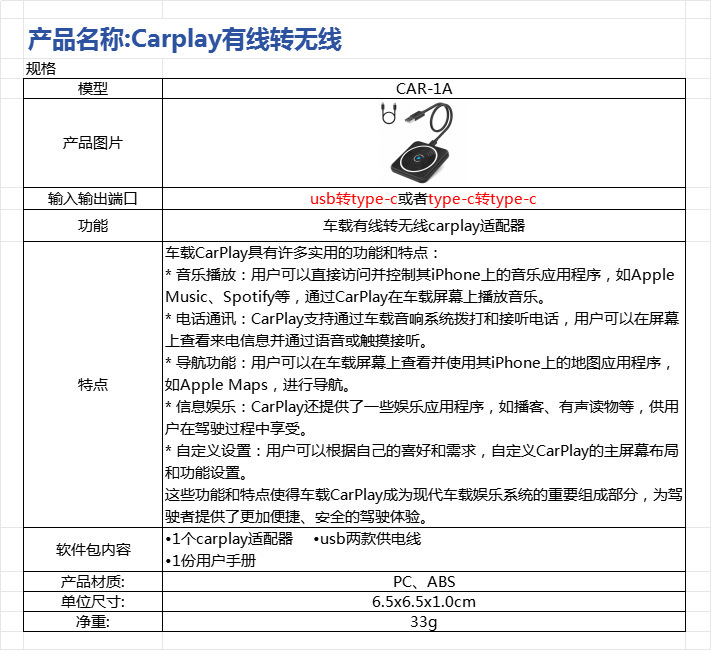 产品名称:Carplay有线转无线

规格

| 模型 | CAR-1A |
|---|---|
| 产品图片 | |
| 输入输出端口 | usb转type-c或者type-c转type-c |
| 功能 | 车载有线转无线carplay适配器 |
| 特点 | 车载CarPlay具有许多实用的功能和特点：<br>* 音乐播放：用户可以直接访问并控制其iPhone上的音乐应用程序，如Apple Music、Spotify等，通过CarPlay在车载屏幕上播放音乐。<br>* 电话通讯：CarPlay支持通过车载音响系统拨打和接听电话，用户可以在屏幕上查看来电信息并通过语音或触摸接听。<br>* 导航功能：用户可以在车载屏幕上查看并使用其iPhone上的地图应用程序，如Apple Maps，进行导航。<br>* 信息娱乐：CarPlay还提供了一些娱乐应用程序，如播客、有声读物等，供用户在驾驶过程中享受。<br>* 自定义设置：用户可以根据自己的喜好和需求，自定义CarPlay的主屏幕布局和功能设置。<br>这些功能和特点使得车载CarPlay成为现代车载娱乐系统的重要组成部分，为驾驶者提供了更加便捷、安全的驾驶体验。 |
| 软件包内容 | •1个carplay适配器 •usb两款供电线<br>•1份用户手册 |
| 产品材质: | PC、ABS |
| 单位尺寸: | 6.5x6.5x1.0cm |
| 净重: | 33g |